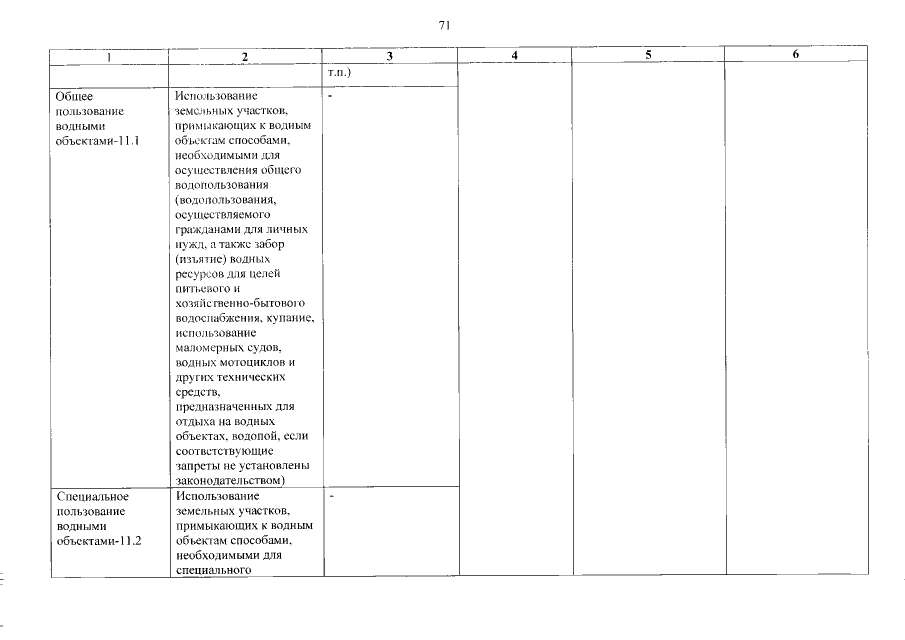 71

| 1 | 2 | 3 | 4 | 5 | 6 |
|---|---|---|---|---|---|
| | | т.п.) | | | |
| Общее пользование водными объектами-11.1 | Использование земельных участков, примыкающих к водным объектам способами, необходимыми для осуществления общего водопользования (водопользования, осуществляемого гражданами для личных нужд, а также забор (изъятие) водных ресурсов для целей питьевого и хозяйственно-бытового водоснабжения, купание, использование маломерных судов, водных мотоциклов и других технических средств, предназначенных для отдыха на водных объектах, водопой, если соответствующие запреты не установлены законодательством) | - | | | |
| Специальное пользование водными объектами-11.2 | Использование земельных участков, примыкающих к водным объектам способами, необходимыми для специального | - | | | |